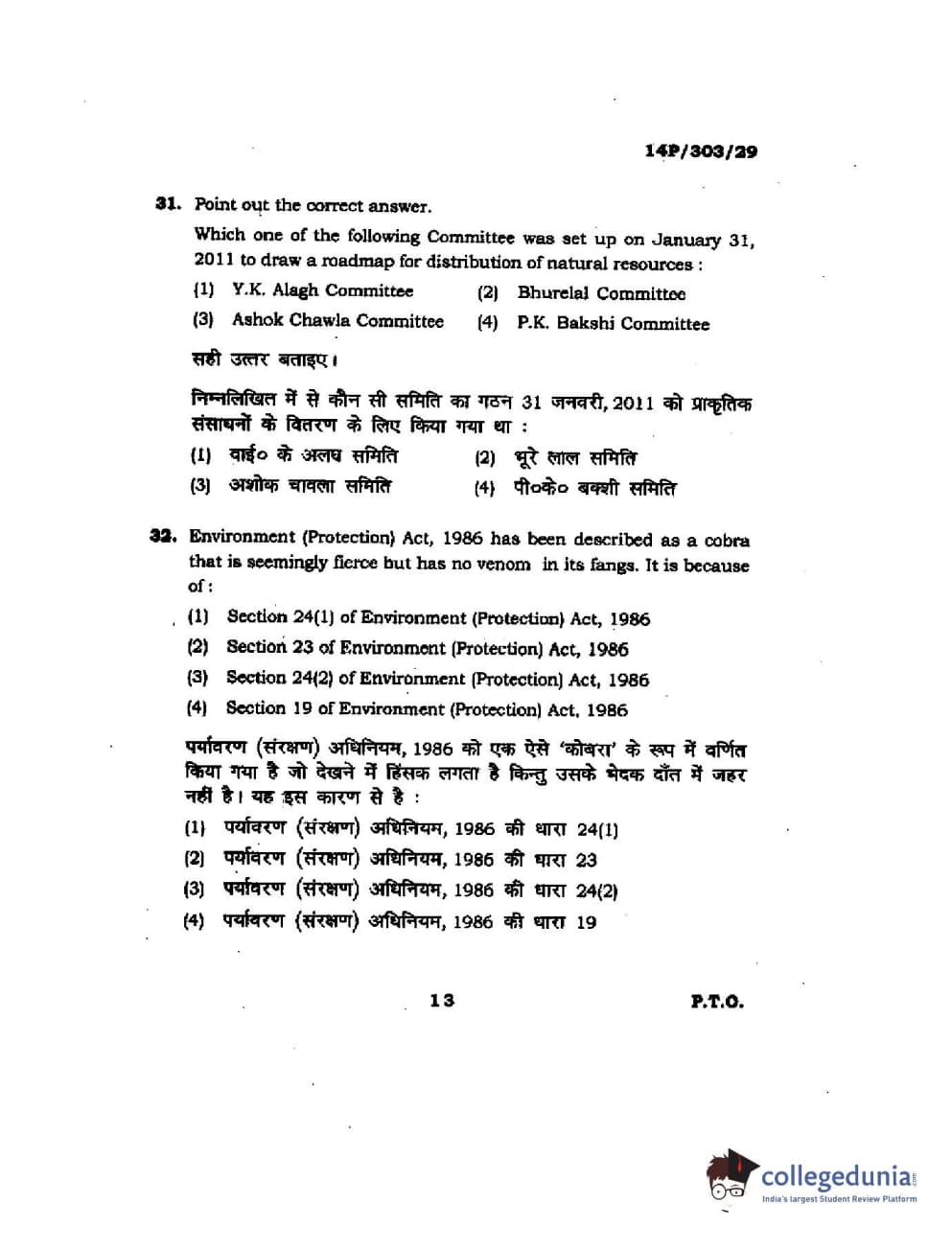 14P/303/29

31. Point out the correct answer.

Which one of the following Committee was set up on January 31, 2011 to draw a roadmap for distribution of natural resources :

(1) Y.K. Alagh Committee (2) Bhurelal Committee

(3) Ashok Chawla Committee (4) P.K. Bakshi Committee

सही उत्तर बताइए।

निम्नलिखित में से कौन सी समिति का गठन 31 जनवरी, 2011 को प्राकृतिक संसाधनों के वितरण के लिए किया गया था :

(1) वाई० के अलघ समिति (2) भूरे लाल समिति

(3) अशोक चावला समिति (4) पी०के० बक्शी समिति

32. Environment (Protection) Act, 1986 has been described as a cobra that is seemingly fierce but has no venom in its fangs. It is because of :

(1) Section 24(1) of Environment (Protection) Act, 1986

(2) Section 23 of Environment (Protection) Act, 1986

(3) Section 24(2) of Environment (Protection) Act, 1986

(4) Section 19 of Environment (Protection) Act, 1986

पर्यावरण (संरक्षण) अधिनियम, 1986 को एक ऐसे 'कोबरा' के रूप में वर्णित किया गया है जो देखने में हिंसक लगता है किन्तु उसके भेदक दाँत में जहर नहीं है। यह इस कारण से है :

(1) पर्यावरण (संरक्षण) अधिनियम, 1986 की धारा 24(1)

(2) पर्यावरण (संरक्षण) अधिनियम, 1986 की धारा 23

(3) पर्यावरण (संरक्षण) अधिनियम, 1986 की धारा 24(2)

(4) पर्यावरण (संरक्षण) अधिनियम, 1986 की धारा 19

13 P.T.O.

collegedunia.com
India's largest Student Review Platform